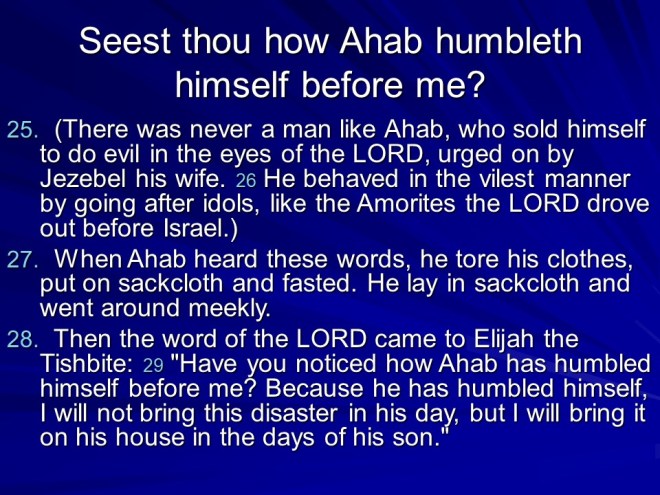 Seest thou how Ahab humbleth himself before me?

25. (There was never a man like Ahab, who sold himself to do evil in the eyes of the LORD, urged on by Jezebel his wife. 26 He behaved in the vilest manner by going after idols, like the Amorites the LORD drove out before Israel.)

27. When Ahab heard these words, he tore his clothes, put on sackcloth and fasted. He lay in sackcloth and went around meekly.

28. Then the word of the LORD came to Elijah the Tishbite: 29 "Have you noticed how Ahab has humbled himself before me? Because he has humbled himself, I will not bring this disaster in his day, but I will bring it on his house in the days of his son."